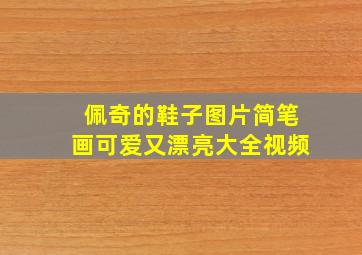 佩奇的鞋子图片简笔画可爱又漂亮大全视频